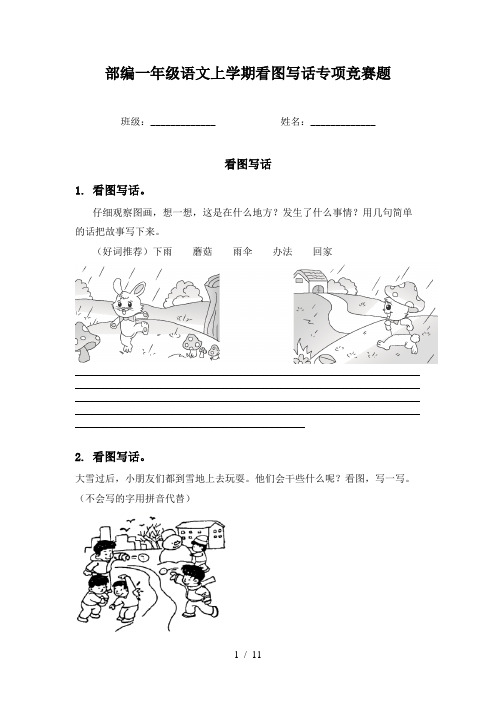 部编一年级语文上学期看图写话专项竞赛题

班级：____________　　　　姓名：____________

看图写话

1. 看图写话。

仔细观察图画，想一想，这是在什么地方？发生了什么事情？用几句简单的话把故事写下来。

（好词推荐）下雨　　蘑菇　　雨伞　　办法　　回家

2. 看图写话。

大雪过后，小朋友们都到雪地上去玩耍。他们会干些什么呢？看图，写一写。（不会写的字用拼音代替）

1 / 11